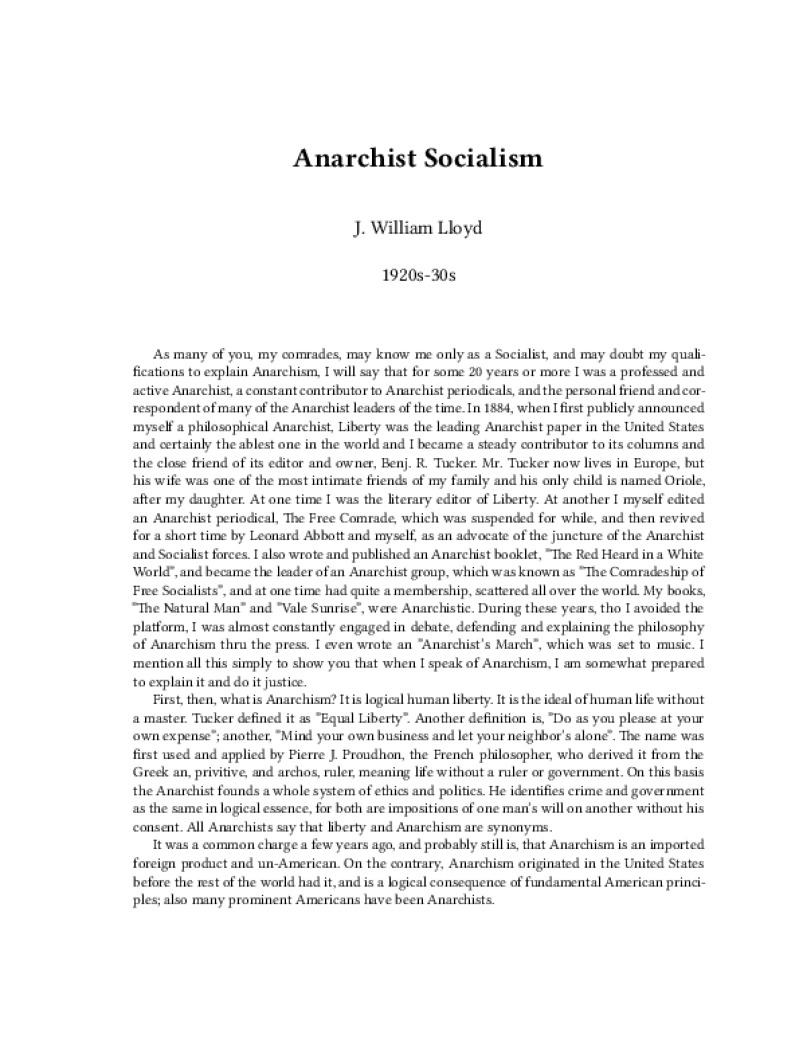 Anarchist Socialism

J. William Lloyd

1920s-30s

As many of you, my comrades, may know me only as a Socialist, and may doubt my qualifications to explain Anarchism, I will say that for some 20 years or more I was a professed and active Anarchist, a constant contributor to Anarchist periodicals, and the personal friend and correspondent of many of the Anarchist leaders of the time. In 1884, when I first publicly announced myself a philosophical Anarchist, Liberty was the leading Anarchist paper in the United States and certainly the ablest one in the world and I became a steady contributor to its columns and the close friend of its editor and owner, Benj. R. Tucker. Mr. Tucker now lives in Europe, but his wife was one of the most intimate friends of my family and his only child is named Oriole, after my daughter. At one time I was the literary editor of Liberty. At another I myself edited an Anarchist periodical, The Free Comrade, which was suspended for while, and then revived for a short time by Leonard Abbott and myself, as an advocate of the juncture of the Anarchist and Socialist forces. I also wrote and published an Anarchist booklet, "The Red Heard in a White World", and became the leader of an Anarchist group, which was known as "The Comradeship of Free Socialists", and at one time had quite a membership, scattered all over the world. My books, "The Natural Man" and "Vale Sunrise", were Anarchistic. During these years, tho I avoided the platform, I was almost constantly engaged in debate, defending and explaining the philosophy of Anarchism thru the press. I even wrote an "Anarchist's March", which was set to music. I mention all this simply to show you that when I speak of Anarchism, I am somewhat prepared to explain it and do it justice.

First, then, what is Anarchism? It is logical human liberty. It is the ideal of human life without a master. Tucker defined it as "Equal Liberty". Another definition is, "Do as you please at your own expense"; another, "Mind your own business and let your neighbor's alone". The name was first used and applied by Pierre J. Proudhon, the French philosopher, who derived it from the Greek an, privitive, and archos, ruler, meaning life without a ruler or government. On this basis the Anarchist founds a whole system of ethics and politics. He identifies crime and government as the same in logical essence, for both are impositions of one man's will on another without his consent. All Anarchists say that liberty and Anarchism are synonyms.

It was a common charge a few years ago, and probably still is, that Anarchism is an imported foreign product and un-American. On the contrary, Anarchism originated in the United States before the rest of the world had it, and is a logical consequence of fundamental American principles; also many prominent Americans have been Anarchists.